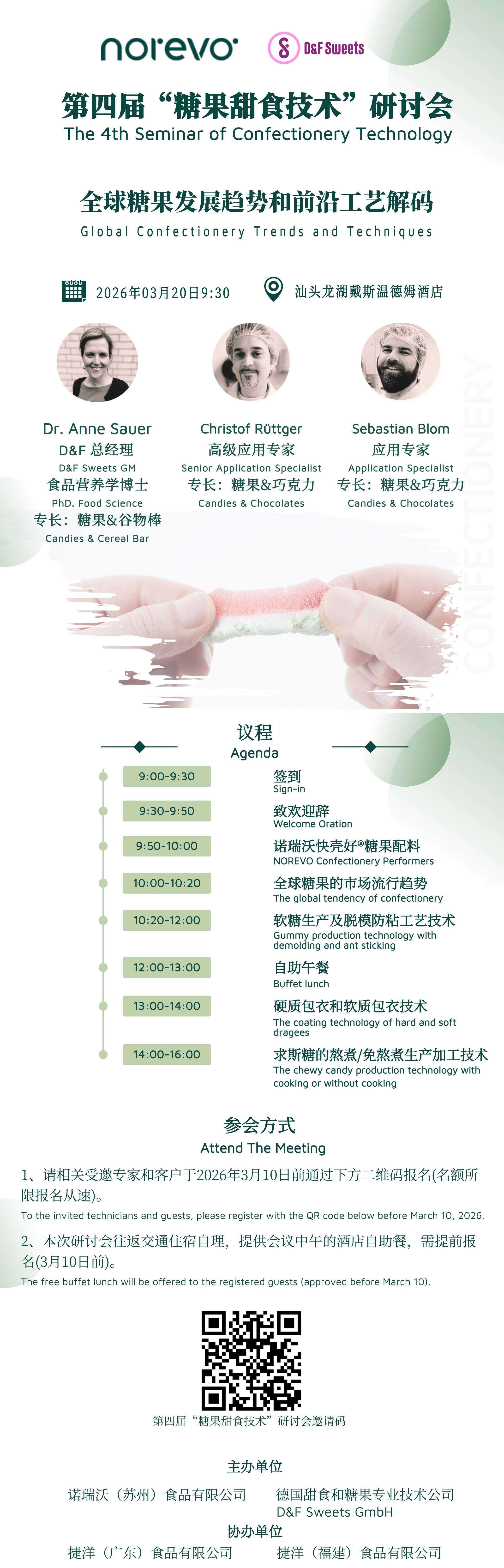 norevo

D&F Sweets

第四届“糖果甜食技术”研讨会
The 4th Seminar of Confectionery Technology

全球糖果发展趋势和前沿工艺解码
Global Confectionery Trends and Techniques

2026年03月20日9:30

汕头龙湖戴斯温德姆酒店

Dr. Anne Sauer
D&F 总经理
D&F Sweets GM
食品营养学博士
PhD. Food Science
专长：糖果&谷物棒
Candies & Cereal Bar

Christof Rüttger
高级应用专家
Senior Application Specialist
专长：糖果&巧克力
Candies & Chocolates

Sebastian Blom
应用专家
Application Specialist
专长：糖果&巧克力
Candies & Chocolates

CONFECTIONERY

议程
Agenda

9:00-9:30
签到
Sign-in

9:30-9:50
致欢迎辞
Welcome Oration

9:50-10:00
诺瑞沃快壳好®糖果配料
NOREVO Confectionery Performers

10:00-10:20
全球糖果的市场流行趋势
The global tendency of confectionery

10:20-12:00
软糖生产及脱模防粘工艺技术
Gummy production technology with demolding and ant sticking

12:00-13:00
自助午餐
Buffet lunch

13:00-14:00
硬质包衣和软质包衣技术
The coating technology of hard and soft dragees

14:00-16:00
求斯糖的熬煮/免熬煮生产加工技术
The chewy candy production technology with cooking or without cooking

参会方式
Attend The Meeting

1、请相关受邀专家和客户于2026年3月10日前通过下方二维码报名(名额所限报名从速)。

To the invited technicians and guests, please register with the QR code below before March 10, 2026.

2、本次研讨会往返交通住宿自理，提供会议中午的酒店自助餐，需提前报名(3月10日前)。

The free buffet lunch will be offered to the registered guests (approved before March 10).

第四届“糖果甜食技术”研讨会邀请码

主办单位

诺瑞沃（苏州）食品有限公司

德国甜食和糖果专业技术公司
D&F Sweets GmbH

协办单位

捷洋（广东）食品有限公司

捷洋（福建）食品有限公司